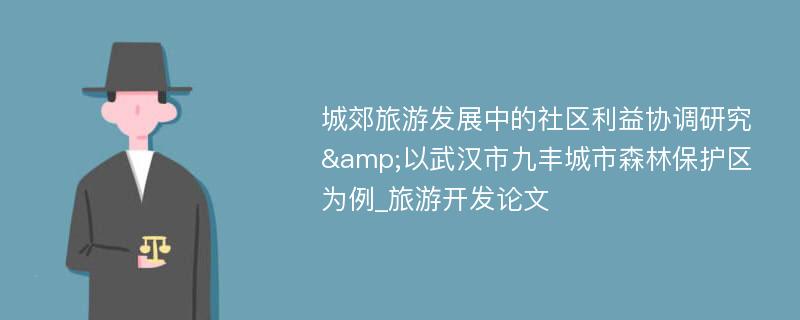 城郊旅游发展中的社区利益协调研究&amp;以武汉市九丰城市森林保护区为例_旅游开发论文